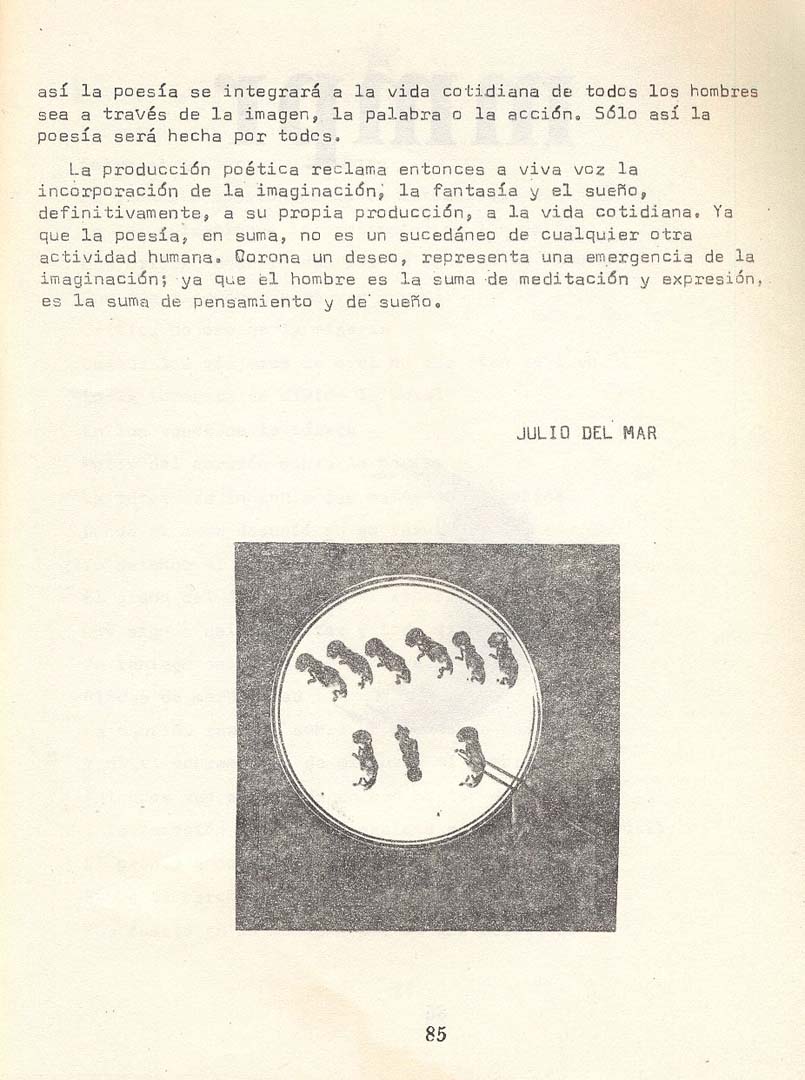 así la poesía se integrará a la vida cotidiana de todos los hombres sea a través de la imagen, la palabra o la acción. Sólo así la poesía será hecha por todos.

La producción poética reclama entonces a viva voz la incorporación de la imaginación, la fantasía y el sueño, definitivamente, a su propia producción, a la vida cotidiana. Ya que la poesía, en suma, no es un sucedáneo de cualquier otra actividad humana. Corona un deseo, representa una emergencia de la imaginación; ya que el hombre es la suma de meditación y expresión, es la suma de pensamiento y de sueño.

JULIO DEL MAR

85